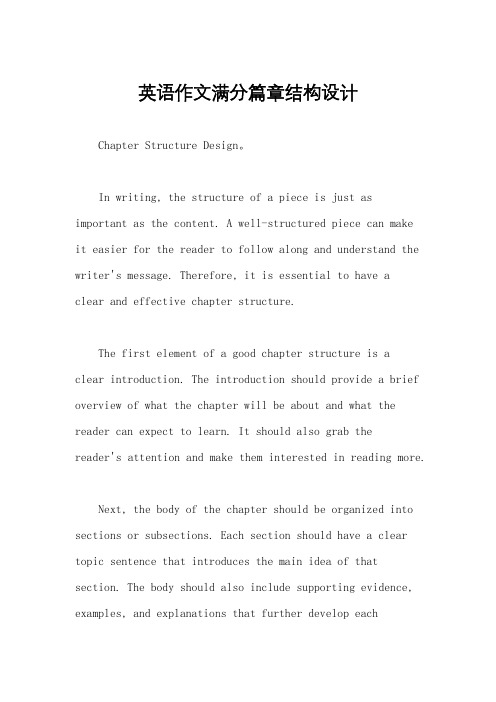 英语作文满分篇章结构设计

Chapter Structure Design。

In writing, the structure of a piece is just as important as the content. A well-structured piece can make it easier for the reader to follow along and understand the writer's message. Therefore, it is essential to have a clear and effective chapter structure.

The first element of a good chapter structure is a clear introduction. The introduction should provide a brief overview of what the chapter will be about and what the reader can expect to learn. It should also grab the reader's attention and make them interested in reading more.

Next, the body of the chapter should be organized into sections or subsections. Each section should have a clear topic sentence that introduces the main idea of that section. The body should also include supporting evidence, examples, and explanations that further develop each